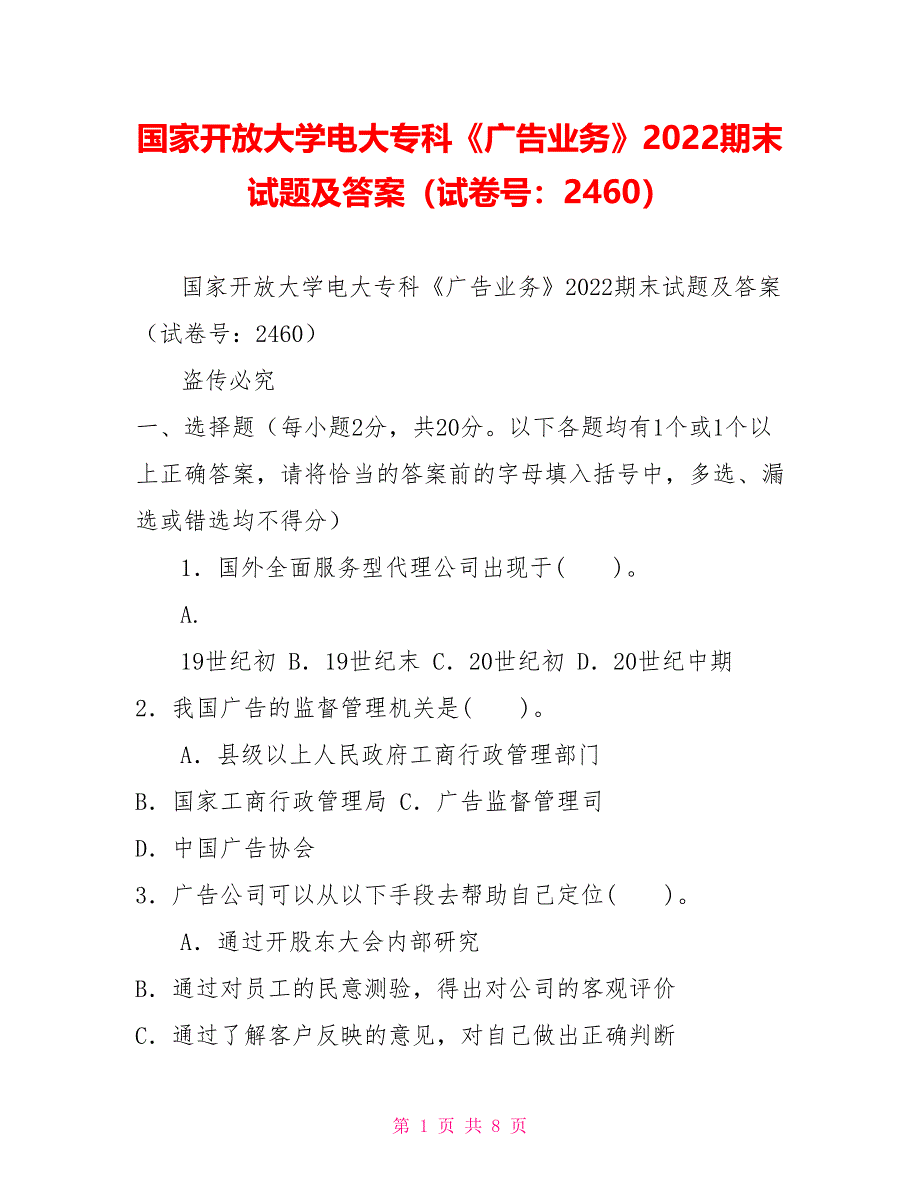 国家开放大学电大专科《广告业务》2022期末试题及答案（试卷号：2460）

国家开放大学电大专科《广告业务》2022期末试题及答案（试卷号：2460）

盗传必究

一、选择题（每小题2分，共20分。以下各题均有1个或1个以上正确答案，请将恰当的答案前的字母填入括号中，多选、漏选或错选均不得分）

1．国外全面服务型代理公司出现于(　　)。

A.

19世纪初 B．19世纪末 C．20世纪初 D．20世纪中期

2．我国广告的监督管理机关是(　　)。

A．县级以上人民政府工商行政管理部门

B．国家工商行政管理局 C．广告监督管理司

D．中国广告协会

3．广告公司可以从以下手段去帮助自己定位(　　)。

A．通过开股东大会内部研究

B．通过对员工的民意测验，得出对公司的客观评价

C．通过了解客户反映的意见，对自己做出正确判断

第 1 页 共 8 页